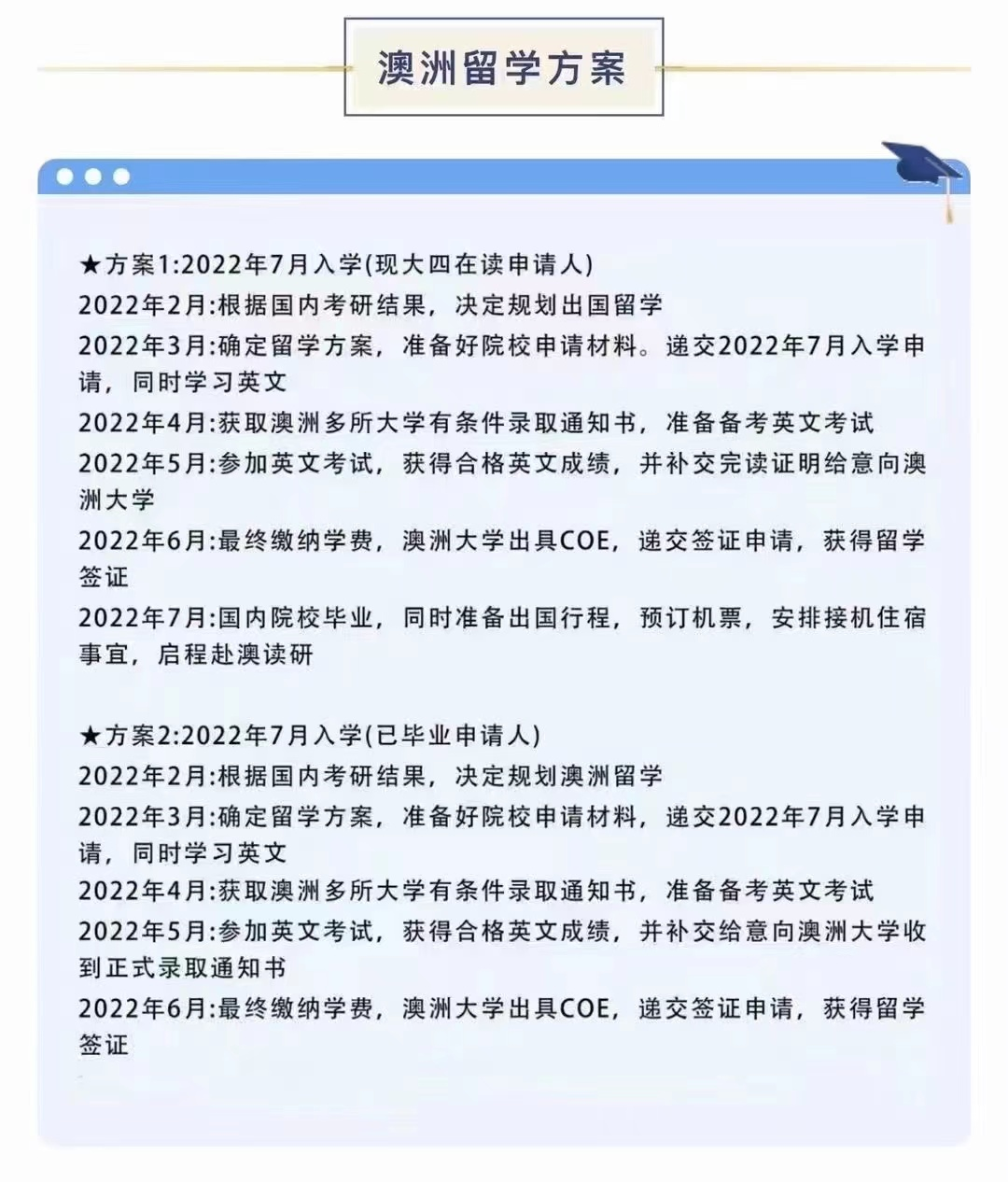 澳洲留学方案

★方案1:2022年7月入学(现大四在读申请人)
2022年2月:根据国内考研结果，决定规划出国留学
2022年3月:确定留学方案，准备好院校申请材料。递交2022年7月入学申请，同时学习英文
2022年4月:获取澳洲多所大学有条件录取通知书，准备备考英文考试
2022年5月:参加英文考试，获得合格英文成绩，并补交完读证明给意向澳洲大学
2022年6月:最终缴纳学费，澳洲大学出具COE，递交签证申请，获得留学签证
2022年7月:国内院校毕业，同时准备出国行程，预订机票，安排接机住宿事宜，启程赴澳读研

★方案2:2022年7月入学(已毕业申请人)
2022年2月:根据国内考研结果，决定规划澳洲留学
2022年3月:确定留学方案，准备好院校申请材料，递交2022年7月入学申请，同时学习英文
2022年4月:获取澳洲多所大学有条件录取通知书，准备备考英文考试
2022年5月:参加英文考试，获得合格英文成绩，并补交给意向澳洲大学收到正式录取通知书
2022年6月:最终缴纳学费，澳洲大学出具COE，递交签证申请，获得留学签证